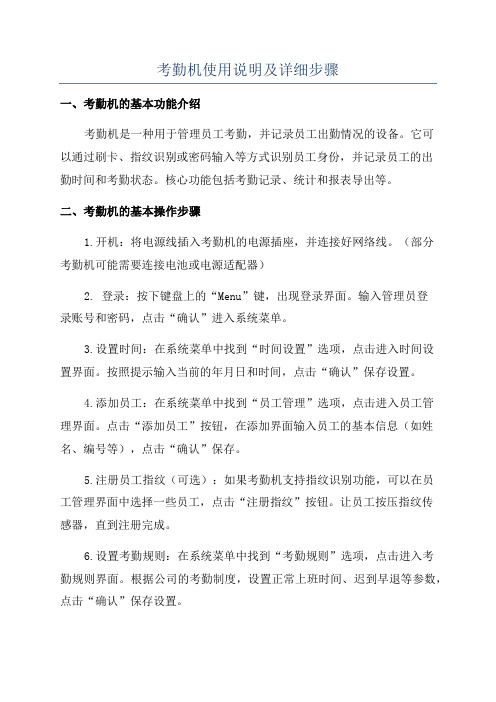 考勤机使用说明及详细步骤

一、考勤机的基本功能介绍

考勤机是一种用于管理员工考勤，并记录员工出勤情况的设备。它可以通过刷卡、指纹识别或密码输入等方式识别员工身份，并记录员工的出勤时间和考勤状态。核心功能包括考勤记录、统计和报表导出等。

二、考勤机的基本操作步骤

1.开机：将电源线插入考勤机的电源插座，并连接好网络线。（部分考勤机可能需要连接电池或电源适配器）

2. 登录：按下键盘上的“Menu”键，出现登录界面。输入管理员登录账号和密码，点击“确认”进入系统菜单。

3.设置时间：在系统菜单中找到“时间设置”选项，点击进入时间设置界面。按照提示输入当前的年月日和时间，点击“确认”保存设置。

4.添加员工：在系统菜单中找到“员工管理”选项，点击进入员工管理界面。点击“添加员工”按钮，在添加界面输入员工的基本信息（如姓名、编号等），点击“确认”保存。

5.注册员工指纹（可选）：如果考勤机支持指纹识别功能，可以在员工管理界面中选择一些员工，点击“注册指纹”按钮。让员工按压指纹传感器，直到注册完成。

6.设置考勤规则：在系统菜单中找到“考勤规则”选项，点击进入考勤规则界面。根据公司的考勤制度，设置正常上班时间、迟到早退等参数，点击“确认”保存设置。